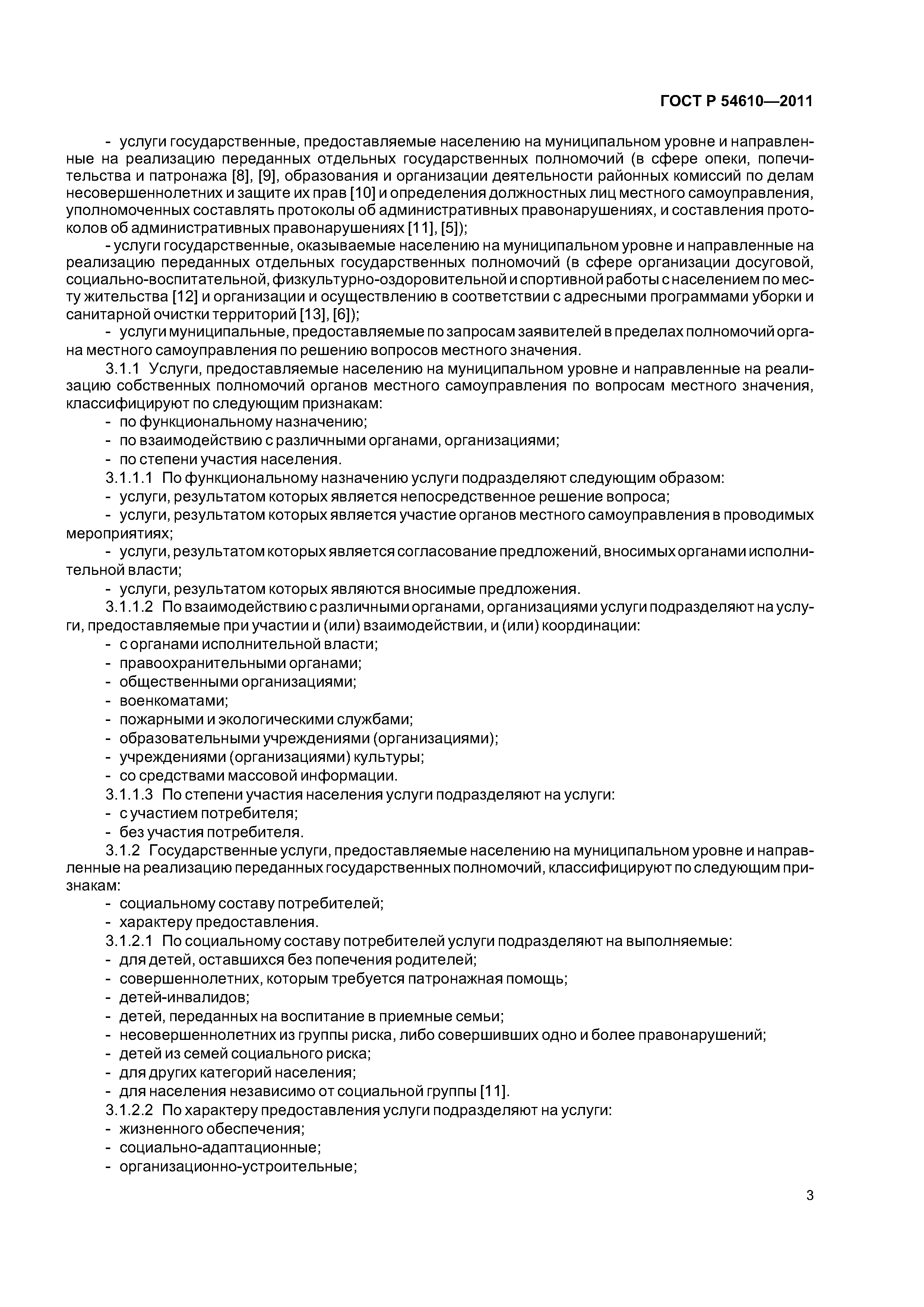 ГОСТ Р 54610—2011

- услуги государственные, предоставляемые населению на муниципальном уровне и направленные на реализацию переданных отдельных государственных полномочий (в сфере опеки, попечительства и патронажа [8], [9], образования и организации деятельности районных комиссий по делам несовершеннолетних и защите их прав [10] и определения должностных лиц местного самоуправления, уполномоченных составлять протоколы об административных правонарушениях, и составления протоколов об административных правонарушениях [11], [5]);

- услуги государственные, оказываемые населению на муниципальном уровне и направленные на реализацию переданных отдельных государственных полномочий (в сфере организации досуговой, социально-воспитательной, физкультурно-оздоровительной и спортивной работы с населением по месту жительства [12] и организации и осуществлению в соответствии с адресными программами уборки и санитарной очистки территорий [13], [6]);

- услуги муниципальные, предоставляемые по запросам заявителей в пределах полномочий органа местного самоуправления по решению вопросов местного значения.

3.1.1 Услуги, предоставляемые населению на муниципальном уровне и направленные на реализацию собственных полномочий органов местного самоуправления по вопросам местного значения, классифицируют по следующим признакам:

- по функциональному назначению;

- по взаимодействию с различными органами, организациями;

- по степени участия населения.

3.1.1.1 По функциональному назначению услуги подразделяют следующим образом:

- услуги, результатом которых является непосредственное решение вопроса;

- услуги, результатом которых является участие органов местного самоуправления в проводимых мероприятиях;

- услуги, результатом которых является согласование предложений, вносимых органами исполнительной власти;

- услуги, результатом которых являются вносимые предложения.

3.1.1.2 По взаимодействию с различными органами, организациями услуги подразделяют на услуги, предоставляемые при участии и (или) взаимодействии, и (или) координации:

- с органами исполнительной власти;

- правоохранительными органами;

- общественными организациями;

- военкоматами;

- пожарными и экологическими службами;

- образовательными учреждениями (организациями);

- учреждениями (организациями) культуры;

- со средствами массовой информации.

3.1.1.3 По степени участия населения услуги подразделяют на услуги:

- с участием потребителя;

- без участия потребителя.

3.1.2 Государственные услуги, предоставляемые населению на муниципальном уровне и направленные на реализацию переданных государственных полномочий, классифицируют по следующим признакам:

- социальному составу потребителей;

- характеру предоставления.

3.1.2.1 По социальному составу потребителей услуги подразделяют на выполняемые:

- для детей, оставшихся без попечения родителей;

- совершеннолетних, которым требуется патронажная помощь;

- детей-инвалидов;

- детей, переданных на воспитание в приемные семьи;

- несовершеннолетних из группы риска, либо совершивших одно и более правонарушений;

- детей из семей социального риска;

- для других категорий населения;

- для населения независимо от социальной группы [11].

3.1.2.2 По характеру предоставления услуги подразделяют на услуги:

- жизненного обеспечения;

- социально-адаптационные;

- организационно-устроительные;

3